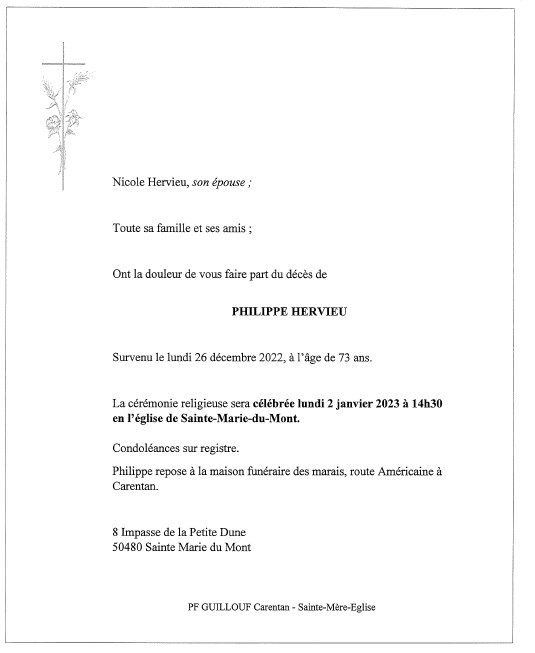 Nicole Hervieu, son épouse ;

Toute sa famille et ses amis ;

Ont la douleur de vous faire part du décès de

PHILIPPE HERVIEU

Survenu le lundi 26 décembre 2022, à l'âge de 73 ans.

La cérémonie religieuse sera célébrée lundi 2 janvier 2023 à 14h30 en l'église de Sainte-Marie-du-Mont.

Condoléances sur registre.

Philippe repose à la maison funéraire des marais, route Américaine à Carentan.

8 Impasse de la Petite Dune
50480 Sainte Marie du Mont

PF GUILLOUF Carentan - Sainte-Mère-Eglise